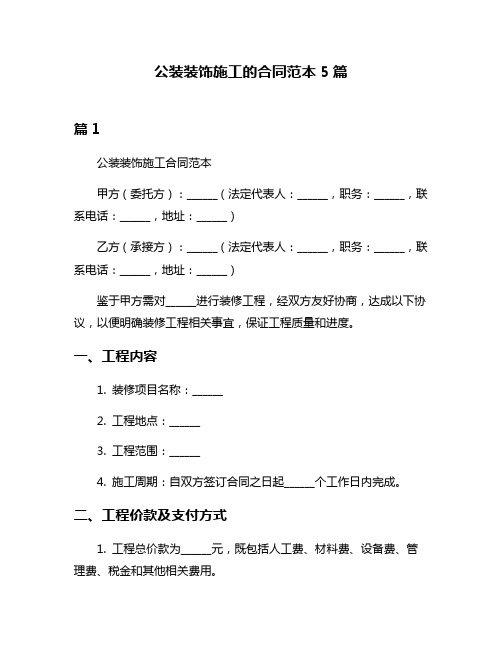 公装装饰施工的合同范本 5 篇

篇 1

公装装饰施工合同范本

甲方（委托方）：______（法定代表人：______，职务：______，联系电话：______，地址：______）

乙方（承接方）：______（法定代表人：______，职务：______，联系电话：______，地址：______）

鉴于甲方需对______进行装修工程，经双方友好协商，达成以下协议，以便明确装修工程相关事宜，保证工程质量和进度。

一、工程内容

1. 装修项目名称：______

2. 工程地点：______

3. 工程范围：______

4. 施工周期：自双方签订合同之日起______个工作日内完成。

二、工程价款及支付方式

1. 工程总价款为______元，既包括人工费、材料费、设备费、管理费、税金和其他相关费用。